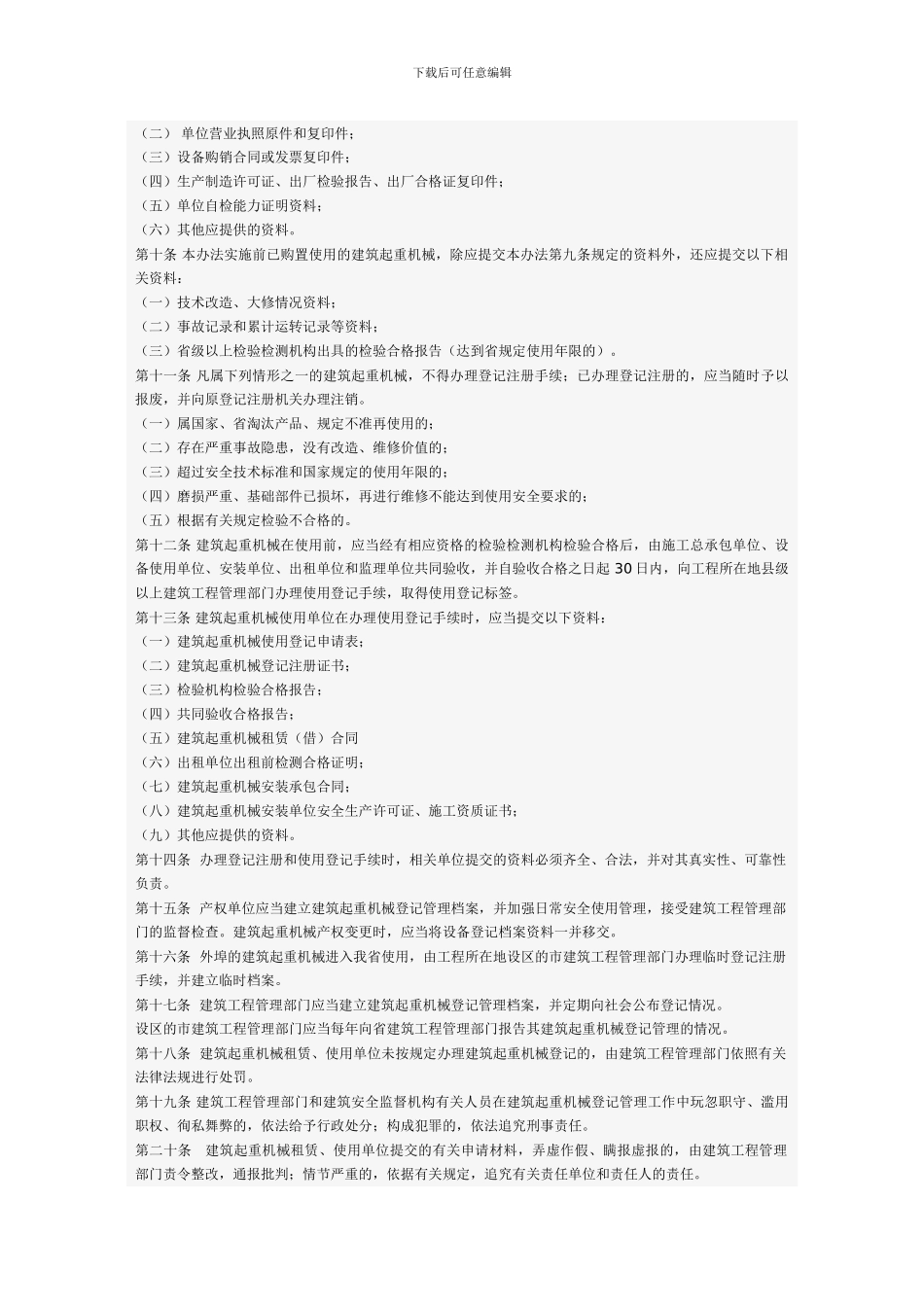 下载后可任意编辑

（二） 单位营业执照原件和复印件；
（三）设备购销合同或发票复印件；
（四）生产制造许可证、出厂检验报告、出厂合格证复印件；
（五）单位自检能力证明资料；
（六）其他应提供的资料。
第十条 本办法实施前已购置使用的建筑起重机械，除应提交本办法第九条规定的资料外，还应提交以下相关资料：
（一）技术改造、大修情况资料；
（二）事故记录和累计运转记录等资料；
（三）省级以上检验检测机构出具的检验合格报告（达到省规定使用年限的）。
第十一条 凡属下列情形之一的建筑起重机械，不得办理登记注册手续；已办理登记注册的，应当随时予以报废，并向原登记注册机关办理注销。
（一）属国家、省淘汰产品、规定不准再使用的；
（二）存在严重事故隐患，没有改造、维修价值的；
（三）超过安全技术标准和国家规定的使用年限的；
（四）磨损严重、基础部件已损坏，再进行维修不能达到使用安全要求的；
（五）根据有关规定检验不合格的。
第十二条 建筑起重机械在使用前，应当经有相应资格的检验检测机构检验合格后，由施工总承包单位、设备使用单位、安装单位、出租单位和监理单位共同验收，并自验收合格之日起 30 日内，向工程所在地县级以上建筑工程管理部门办理使用登记手续，取得使用登记标签。
第十三条 建筑起重机械使用单位在办理使用登记手续时，应当提交以下资料：
（一）建筑起重机械使用登记申请表；
（二）建筑起重机械登记注册证书；
（三）检验机构检验合格报告；
（四）共同验收合格报告；
（五）建筑起重机械租赁（借）合同
（六）出租单位出租前检测合格证明；
（七）建筑起重机械安装承包合同；
（八）建筑起重机械安装单位安全生产许可证、施工资质证书；
（九）其他应提供的资料。
第十四条 办理登记注册和使用登记手续时，相关单位提交的资料必须齐全、合法，并对其真实性、可靠性负责。
第十五条 产权单位应当建立建筑起重机械登记管理档案，并加强日常安全使用管理，接受建筑工程管理部门的监督检查。建筑起重机械产权变更时，应当将设备登记档案资料一并移交。
第十六条 外埠的建筑起重机械进入我省使用，由工程所在地设区的市建筑工程管理部门办理临时登记注册手续，并建立临时档案。
第十七条 建筑工程管理部门应当建立建筑起重机械登记管理档案，并定期向社会公布登记情况。
设区的市建筑工程管理部门应当每年向省建筑工程管理部门报告其建筑起重机械登记管理的情况。
第十八条 建筑起重机械租赁、使用单位未按规定办理建筑起重机械登记的，由建筑工程管理部门依照有关法律法规进行处罚。
第十九条 建筑工程管理部门和建筑安全监督机构有关人员在建筑起重机械登记管理工作中玩忽职守、滥用职权、徇私舞弊的，依法给予行政处分；构成犯罪的，依法追究刑事责任。
第二十条 建筑起重机械租赁、使用单位提交的有关申请材料，弄虚作假、瞒报虚报的，由建筑工程管理部门责令整改，通报批判；情节严重的，依据有关规定，追究有关责任单位和责任人的责任。